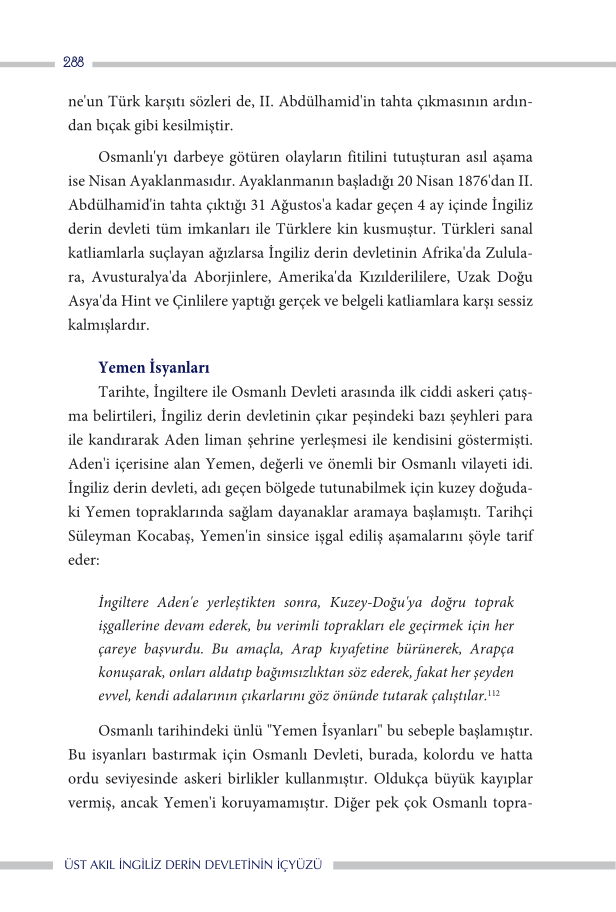 288

ne'un Türk karşıtı sözleri de, II. Abdülhamid'in tahta çıkmasının ardından bıçak gibi kesilmiştir.

Osmanlı'yı darbeye götüren olayların fitilini tutuşturan asıl aşama ise Nisan Ayaklanmasıdır. Ayaklanmanın başladığı 20 Nisan 1876'dan II. Abdülhamid'in tahta çıktığı 31 Ağustos'a kadar geçen 4 ay içinde İngiliz derin devleti tüm imkanları ile Türklere kin kusmuştur. Türkleri sanal katliamlarla suçlayan ağızlarsa İngiliz derin devletinin Afrika'da Zululara, Avusturalya'da Aborjinlere, Amerika'da Kızılderililere, Uzak Doğu Asya'da Hint ve Çinlilere yaptığı gerçek ve belgeli katliamlara karşı sessiz kalmışlardır.

Yemen İsyanları

Tarihte, İngiltere ile Osmanlı Devleti arasında ilk ciddi askeri çatışma belirtileri, İngiliz derin devletinin çıkar peşindeki bazı şeyhleri para ile kandırarak Aden liman şehrine yerleşmesi ile kendisini göstermişti. Aden'i içerisine alan Yemen, değerli ve önemli bir Osmanlı vilayeti idi. İngiliz derin devleti, adı geçen bölgede tutunabilmek için kuzey doğudaki Yemen topraklarında sağlam dayanaklar aramaya başlamıştı. Tarihçi Süleyman Kocabaş, Yemen'in sinsice işgal ediliş aşamalarını şöyle tarif eder:

İngiltere Aden'e yerleştikten sonra, Kuzey-Doğu'ya doğru toprak işgallerine devam ederek, bu verimli toprakları ele geçirmek için her çareye başvurdu. Bu amaçla, Arap kıyafetine bürünerek, Arapça konuşarak, onları aldatıp bağımsızlıktan söz ederek, fakat her şeyden evvel, kendi adalarının çıkarlarını göz önünde tutarak çalıştılar.$^{112}$

Osmanlı tarihindeki ünlü "Yemen İsyanları" bu sebeple başlamıştır. Bu isyanları bastırmak için Osmanlı Devleti, burada, kolordu ve hatta ordu seviyesinde askeri birlikler kullanmıştır. Oldukça büyük kayıplar vermiş, ancak Yemen'i koruyamamıştır. Diğer pek çok Osmanlı topra-

ÜST AKIL İNGİLİZ DERİN DEVLETİNİN İÇYÜZÜ